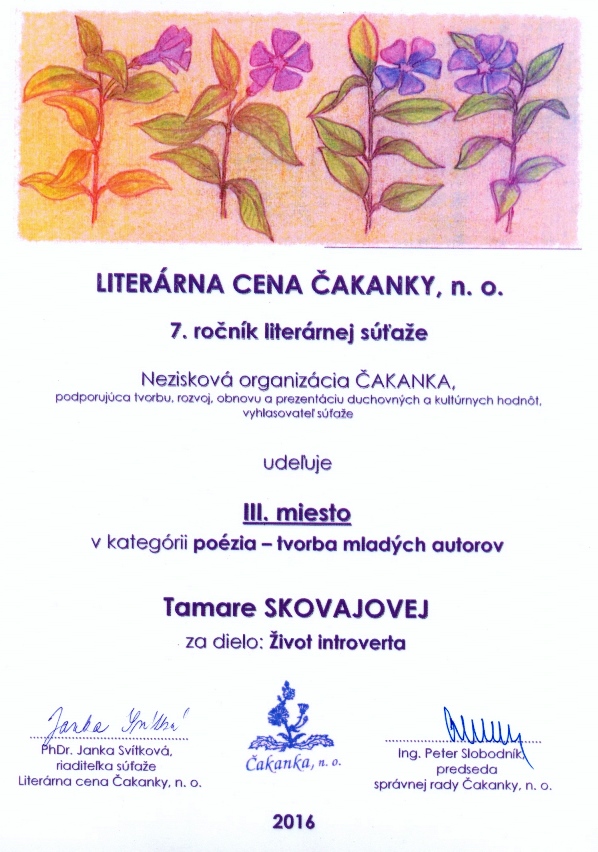 LITERÁRNA CENA ČAKANKY, n. o.

7. ročník literárnej súťaže

Nezisková organizácia ČAKANKA,
podporujúca tvorbu, rozvoj, obnovu a prezentáciu duchovných a kultúrnych hodnôt,
vyhlasovateľ súťaže

udeľuje

III. miesto
v kategórii poézia – tvorba mladých autorov

Tamare SKOVAJOVEJ
za dielo: Život introverta

Janka Svítková
PhDr. Janka Svítková,
riaditeľka súťaže
Literárna cena Čakanky, n. o.

Čakanka, n. o.

Ing. Peter Slobodník,
predseda
správnej rady Čakanky, n. o.

2016